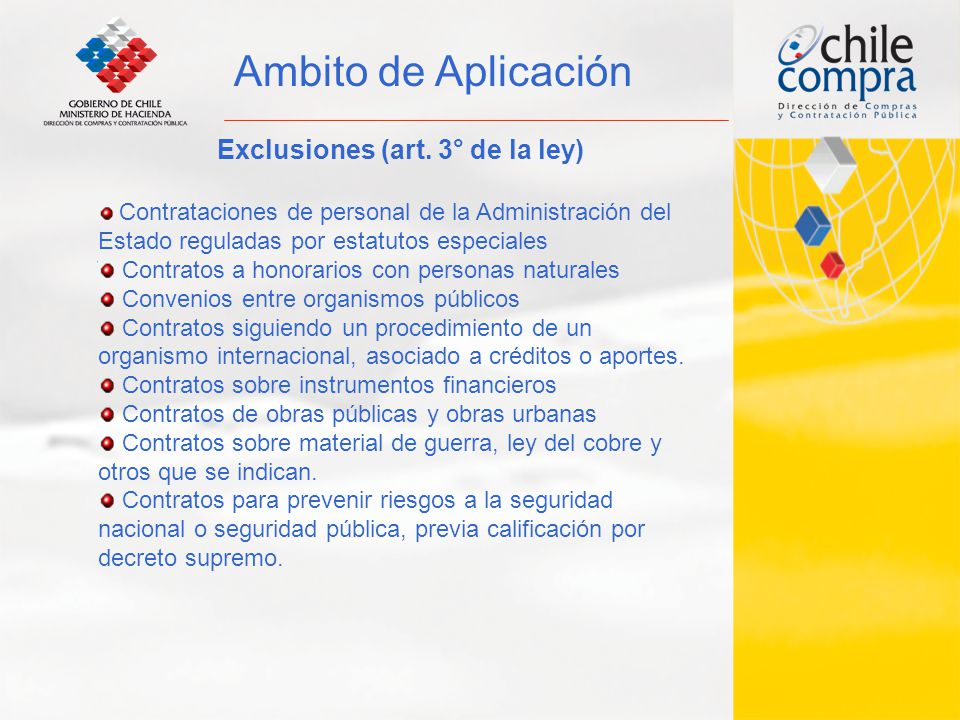 GOBIERNO DE CHILE
MINISTERIO DE HACIENDA
DIRECCIÓN DE COMPRAS Y CONTRATACIÓN PÚBLICA

Ambito de Aplicación

chile compra
Dirección de Compras y Contratación Pública

Exclusiones (art. 3° de la ley)

Contrataciones de personal de la Administración del Estado reguladas por estatutos especiales
Contratos a honorarios con personas naturales
Convenios entre organismos públicos
Contratos siguiendo un procedimiento de un organismo internacional, asociado a créditos o aportes.
Contratos sobre instrumentos financieros
Contratos de obras públicas y obras urbanas
Contratos sobre material de guerra, ley del cobre y otros que se indican.
Contratos para prevenir riesgos a la seguridad nacional o seguridad pública, previa calificación por decreto supremo.